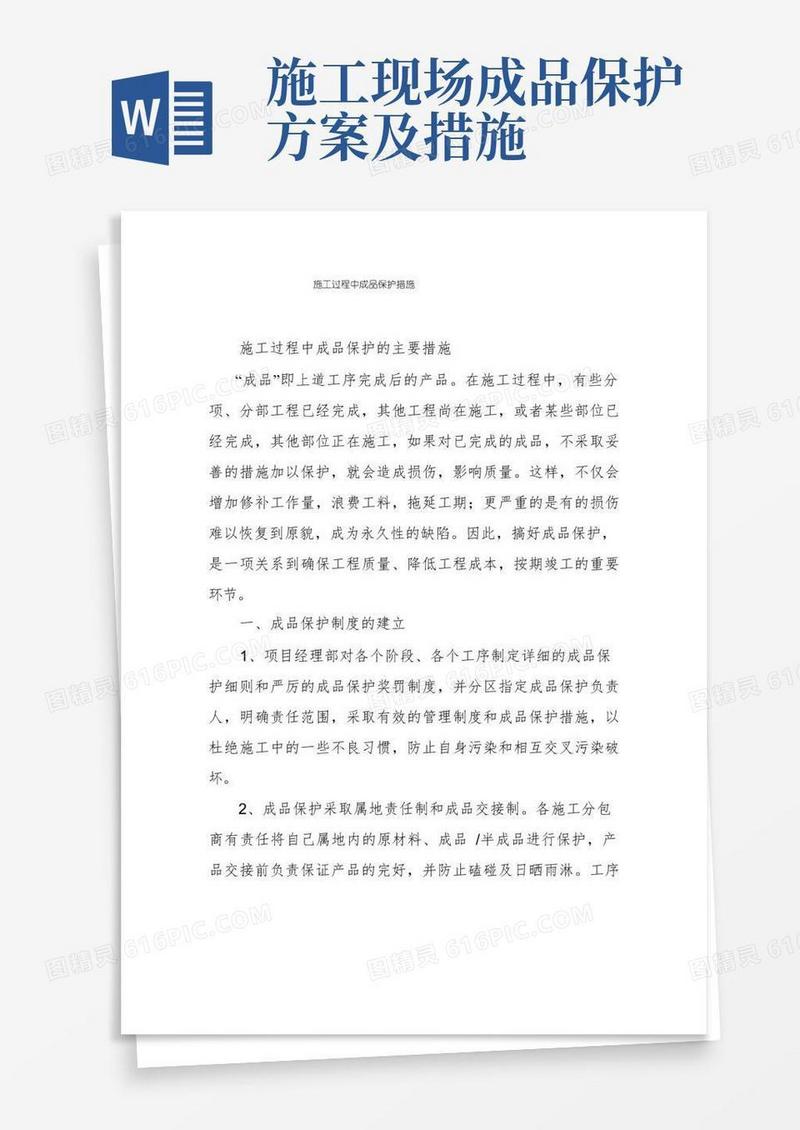 W

施工现场成品保护方案及措施

施工过程中成品保护措施

施工过程中成品保护的主要措施

“成品”即上道工序完成后的产品。在施工过程中，有些分项、分部工程已经完成，其他工程尚在施工，或者某些部位已经完成，其他部位正在施工，如果对已完成的成品，不采取妥善的措施加以保护，就会造成损伤，影响质量。这样，不仅会增加修补工作量，浪费工料，拖延工期；更严重的是有的损伤难以恢复到原貌，成为永久性的缺陷。因此，搞好成品保护，是一项关系到确保工程质量、降低工程成本，按期竣工的重要环节。

一、成品保护制度的建立

1、项目经理部对各个阶段、各个工序制定详细的成品保护细则和严厉的成品保护奖罚制度，并分区指定成品保护负责人，明确责任范围，采取有效的管理制度和成品保护措施，以杜绝施工中的一些不良习惯，防止自身污染和相互交叉污染破坏。

2、成品保护采取属地责任制和成品交接制。各施工分包商有责任将自己属地内的原材料、成品 /半成品进行保护，产品交接前负责保证产品的完好，并防止磕碰及日晒雨淋。工序

图精灵 616PIC.COM